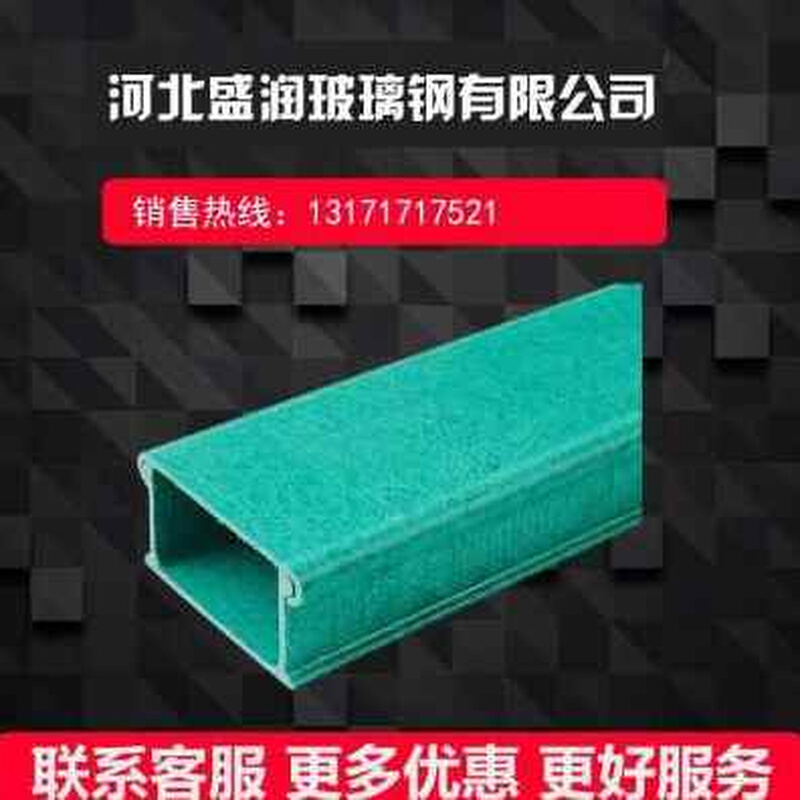 河北盛润玻璃钢有限公司

销售热线：13171717521

联系客服 更多优惠 更好服务